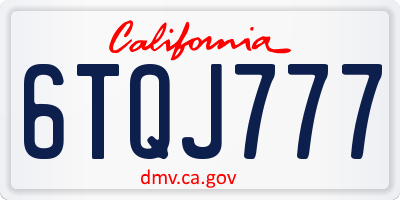 California

6TQJ777

dmv.ca.gov